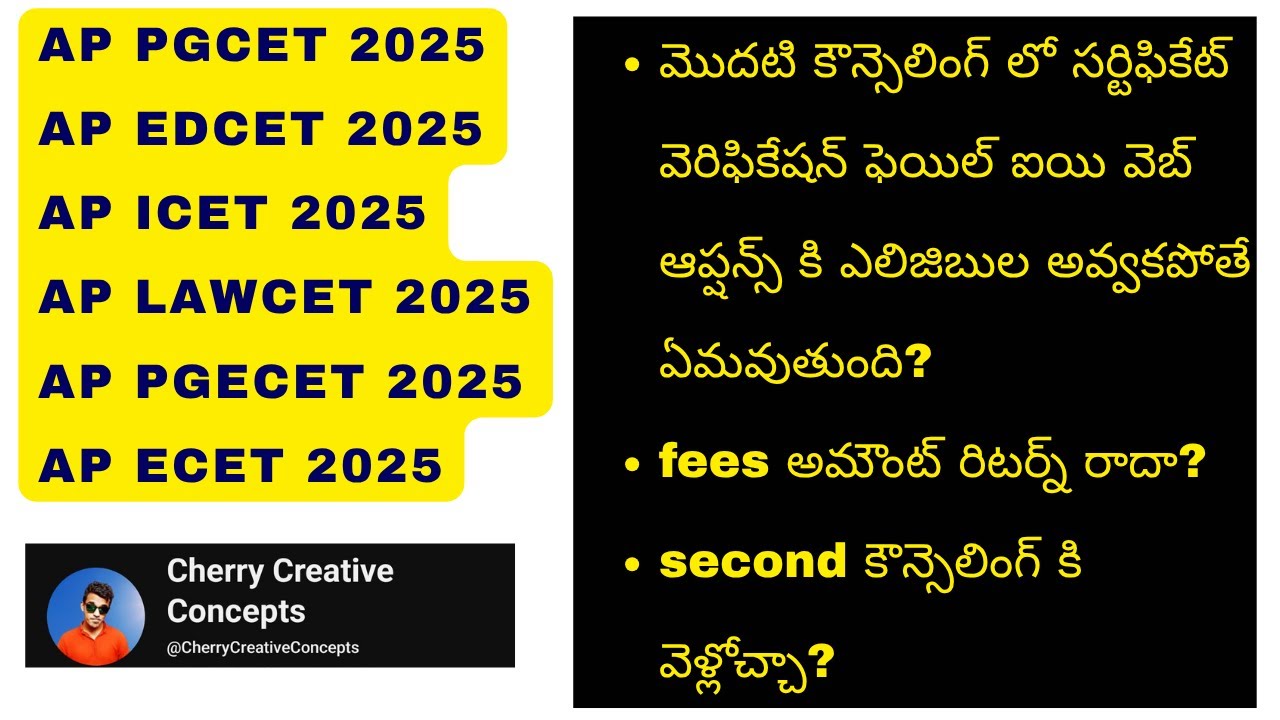 AP PGCET 2025
AP EDCET 2025
AP ICET 2025
AP LAWCET 2025
AP PGECET 2025
AP ECET 2025

Cherry Creative Concepts
@CherryCreativeConcepts

• మొదటి కౌన్సెలింగ్ లో సర్టిఫికేట్ వెరిఫికేషన్ ఫెయిల్ ఐయి వెబ్ ఆప్షన్స్ కి ఎలిజిబుల అవ్వకపోతే ఏమవుతుంది?

• fees అమౌంట్ రిటర్న్ రాదా?

• second కౌన్సెలింగ్ కి వెళ్లోచ్చా?